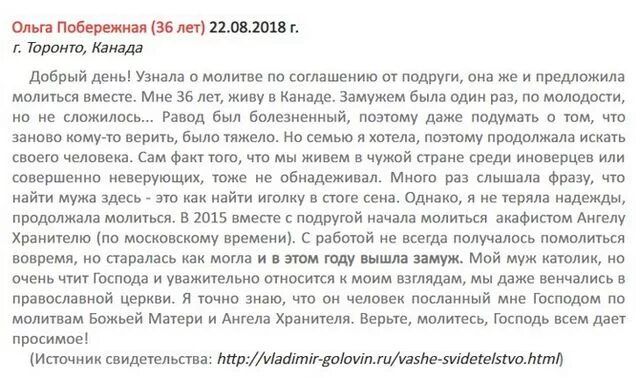 Ольга Побережная (36 лет) 22.08.2018 г.
г. Торонто, Канада

Добрый день! Узнала о молитве по соглашению от подруги, она же и предложила молиться вместе. Мне 36 лет, живу в Канаде. Замужем была один раз, по молодости, но не сложилось... Равод был болезненный, поэтому даже подумать о том, что заново кому-то верить, было тяжело. Но семью я хотела, поэтому продолжала искать своего человека. Сам факт того, что мы живем в чужой стране среди иноверцев или совершенно неверующих, тоже не обнадеживал. Много раз слышала фразу, что найти мужа здесь - это как найти иголку в стоге сена. Однако, я не теряла надежды, продолжала молиться. В 2015 вместе с подругой начала молиться акафистом Ангелу Хранителю (по московскому времени). С работой не всегда получалось помолиться вовремя, но старалась как могла и в этом году вышла замуж. Мой муж католик, но очень чтит Господа и уважительно относится к моим взглядам, мы даже венчались в православной церкви. Я точно знаю, что он человек посланный мне Господом по молитвам Божьей Матери и Ангела Хранителя. Верьте, молитесь, Господь всем дает просимое!

(Источник свидетельства: http://vladimir-golovin.ru/vashe-svidetelstvo.html)